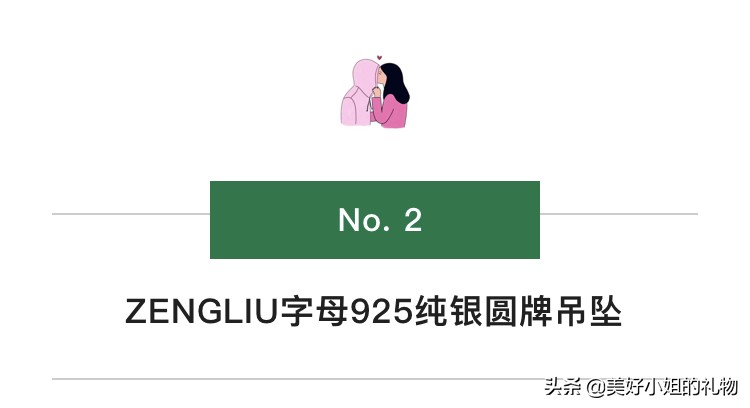 No. 2

ZENGLIU字母925纯银圆牌吊坠

头条 @美好小姐的礼物